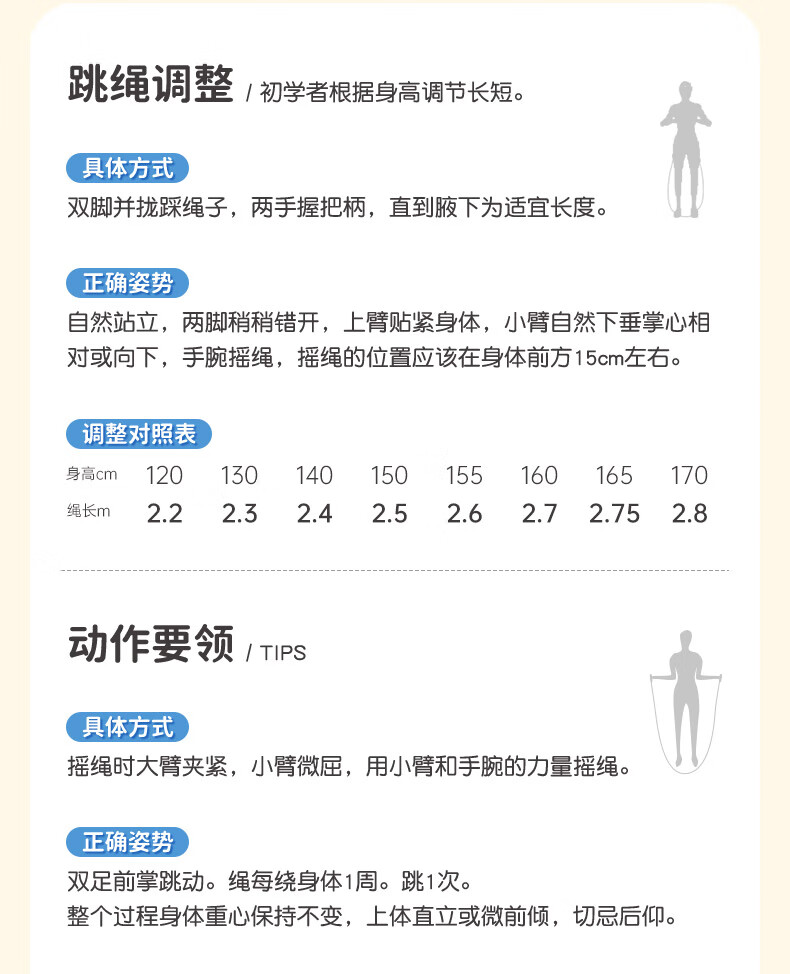 跳绳调整 / 初学者根据身高调节长短。

具体方式

双脚并拢踩绳子，两手握把柄，直到腋下为适宜长度。

正确姿势

自然站立，两脚稍稍错开，上臂贴紧身体，小臂自然下垂掌心相对或向下，手腕摇绳，摇绳的位置应该在身体前方15cm左右。

调整对照表

| 身高cm | 120 | 130 | 140 | 150 | 155 | 160 | 165 | 170 |
|---|---|---|---|---|---|---|---|---|
| 绳长m | 2.2 | 2.3 | 2.4 | 2.5 | 2.6 | 2.7 | 2.75 | 2.8 |

动作要领 / TIPS

具体方式

摇绳时大臂夹紧，小臂微屈，用小臂和手腕的力量摇绳。

正确姿势

双足前掌跳动。绳每绕身体1周。跳1次。
整个过程身体重心保持不变，上体直立或微前倾，切忌后仰。